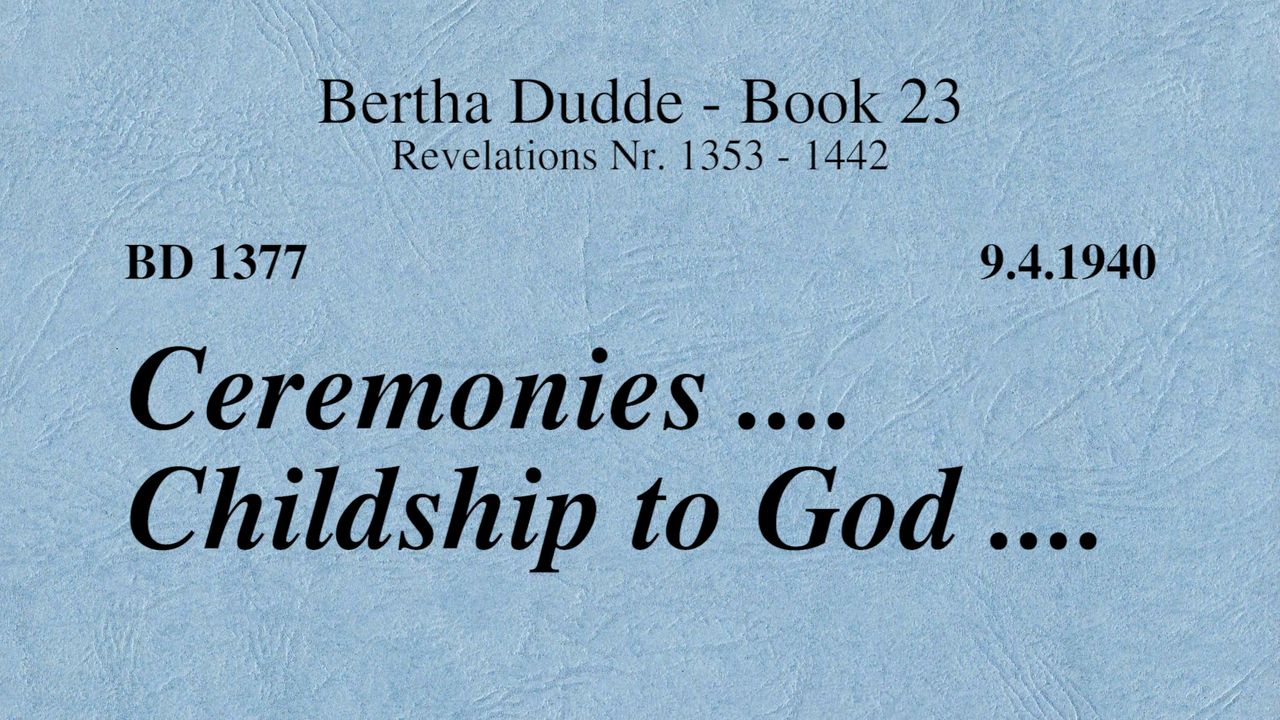 Bertha Dudde - Book 23
Revelations Nr. 1353 - 1442

BD 1377 9.4.1940

Ceremonies ....
Childship to God ....